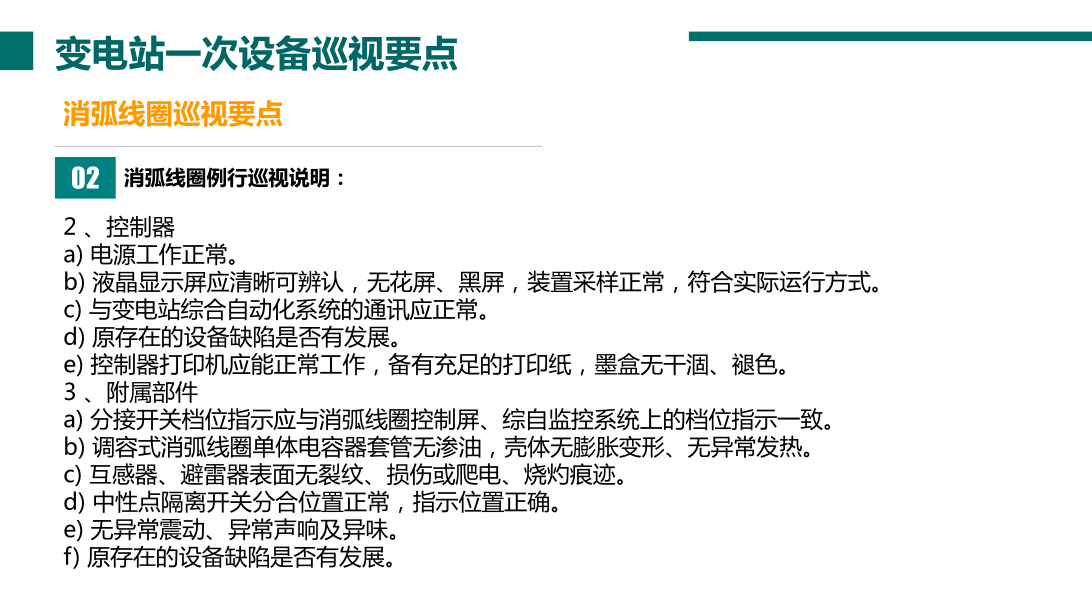 变电站一次设备巡视要点

消弧线圈巡视要点

02 消弧线圈例行巡视说明：

2 、控制器
a) 电源工作正常。
b) 液晶显示屏应清晰可辨认，无花屏、黑屏，装置采样正常，符合实际运行方式。
c) 与变电站综合自动化系统的通讯应正常。
d) 原存在的设备缺陷是否有发展。
e) 控制器打印机应能正常工作，备有充足的打印纸，墨盒无干涸、褪色。
3 、附属部件
a) 分接开关档位指示应与消弧线圈控制屏、综自监控系统上的档位指示一致。
b) 调容式消弧线圈单体电容器套管无渗油，壳体无膨胀变形、无异常发热。
c) 互感器、避雷器表面无裂纹、损伤或爬电、烧灼痕迹。
d) 中性点隔离开关分合位置正常，指示位置正确。
e) 无异常震动、异常声响及异味。
f) 原存在的设备缺陷是否有发展。